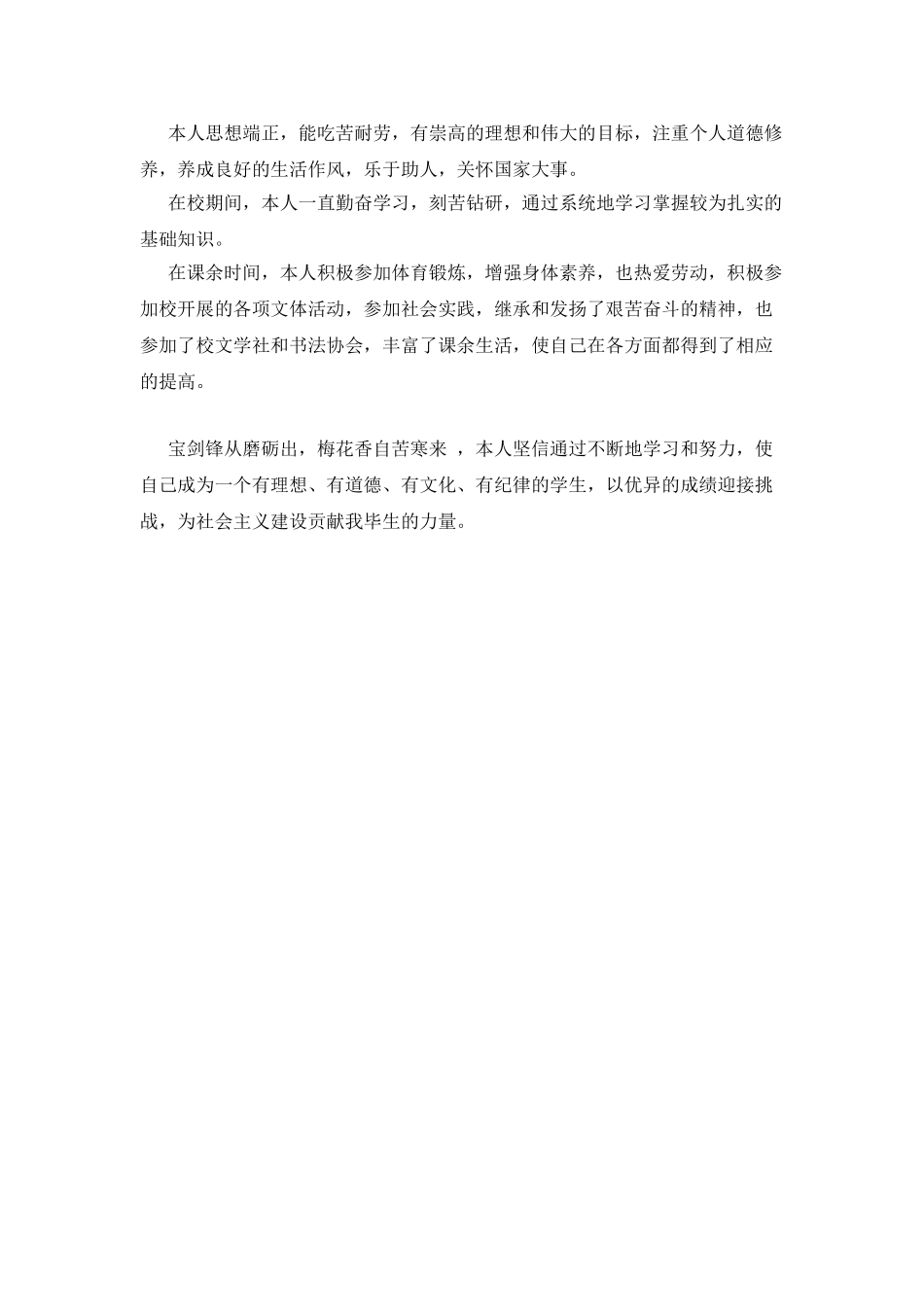 本人思想端正，能吃苦耐劳，有崇高的理想和伟大的目标，注重个人道德修养，养成良好的生活作风，乐于助人，关怀国家大事。

在校期间，本人一直勤奋学习，刻苦钻研，通过系统地学习掌握较为扎实的基础知识。

在课余时间，本人积极参加体育锻炼，增强身体素养，也热爱劳动，积极参加校开展的各项文体活动，参加社会实践，继承和发扬了艰苦奋斗的精神，也参加了校文学社和书法协会，丰富了课余生活，使自己在各方面都得到了相应的提高。

宝剑锋从磨砺出，梅花香自苦寒来 ，本人坚信通过不断地学习和努力，使自己成为一个有理想、有道德、有文化、有纪律的学生，以优异的成绩迎接挑战，为社会主义建设贡献我毕生的力量。